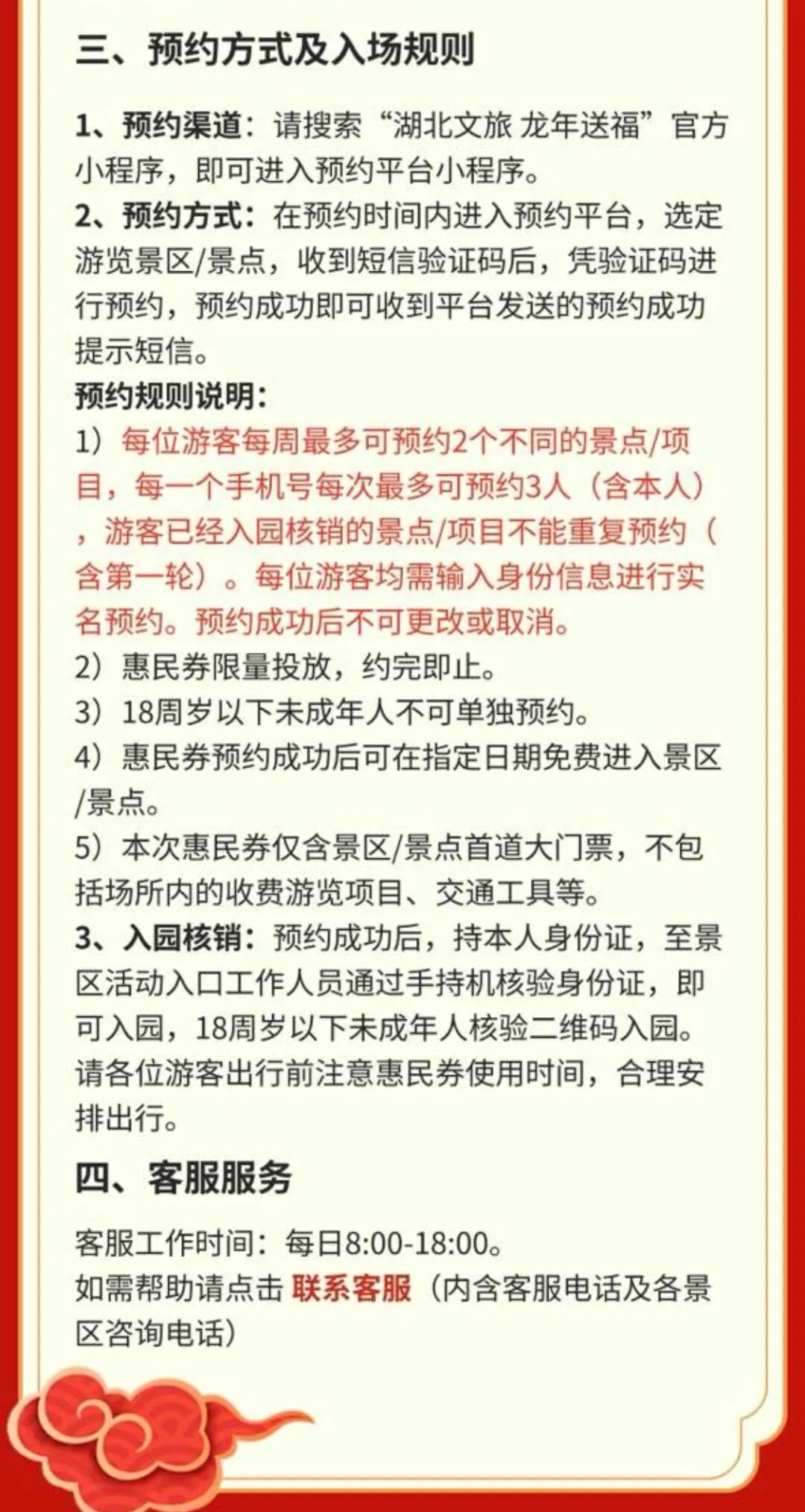 三、预约方式及入场规则

1、预约渠道：请搜索“湖北文旅 龙年送福”官方小程序，即可进入预约平台小程序。
2、预约方式：在预约时间内进入预约平台，选定游览景区/景点，收到短信验证码后，凭验证码进行预约，预约成功即可收到平台发送的预约成功提示短信。
预约规则说明：
1）每位游客每周最多可预约2个不同的景点/项目，每一个手机号每次最多可预约3人（含本人），游客已经入园核销的景点/项目不能重复预约（含第一轮）。每位游客均需输入身份信息进行实名预约。预约成功后不可更改或取消。
2）惠民券限量投放，约完即止。
3）18周岁以下未成年人不可单独预约。
4）惠民券预约成功后可在指定日期免费进入景区/景点。
5）本次惠民券仅含景区/景点首道大门票，不包括场所内的收费游览项目、交通工具等。
3、入园核销：预约成功后，持本人身份证，至景区活动入口工作人员通过手持机核验身份证，即可入园，18周岁以下未成年人核验二维码入园。请各位游客出行前注意惠民券使用时间，合理安排出行。

四、客服服务

客服工作时间：每日8:00-18:00。
如需帮助请点击 联系客服（内含客服电话及各景区咨询电话）